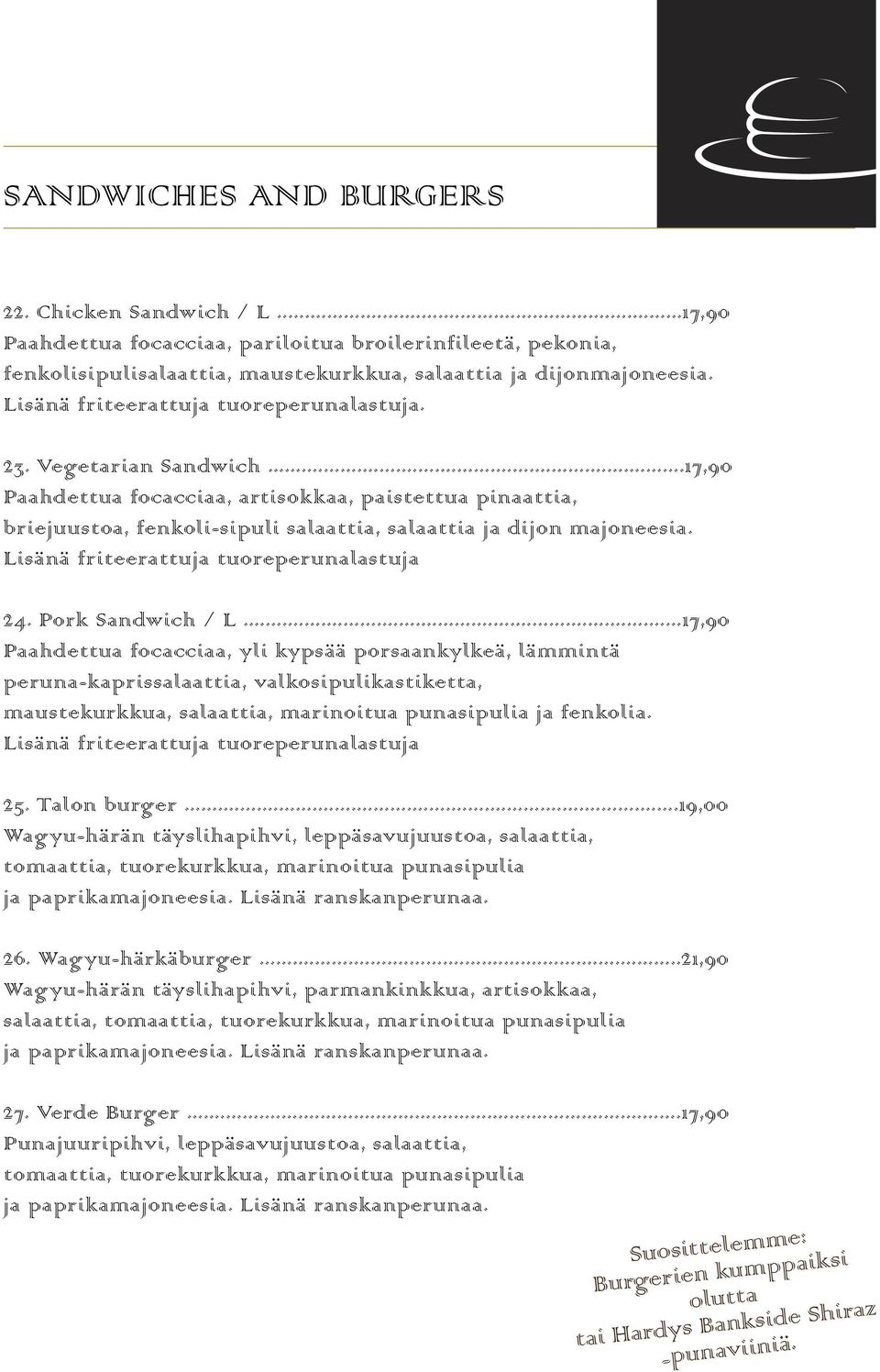 SANDWICHES AND BURGERS

22. Chicken Sandwich / L ..........................................................................17,90
Paahdettua focacciaa, pariloitua broilerinfileetä, pekonia, fenkolisipulisalaattia, maustekurkkua, salaattia ja dijonmajoneesia. Lisänä friteerattuja tuoreperunalastuja.

23. Vegetarian Sandwich ..........................................................................17,90
Paahdettua focacciaa, artisokkaa, paistettua pinaattia, briejuustoa, fenkoli-sipuli salaattia, salaattia ja dijon majoneesia. Lisänä friteerattuja tuoreperunalastuja

24. Pork Sandwich / L ..........................................................................17,90
Paahdettua focacciaa, yli kypsää porsaankylkeä, lämmintä peruna-kaprissalaattia, valkosipulikastiketta, maustekurkkua, salaattia, marinoitua punasipulia ja fenkolia. Lisänä friteerattuja tuoreperunalastuja

25. Talon burger ..........................................................................19,00
Wagyu-härän täyslihapihvi, leppäsavujuustoa, salaattia, tomaattia, tuorekurkkua, marinoitua punasipulia ja paprikamajoneesia. Lisänä ranskanperunaa.

26. Wagyu-härkäburger ..........................................................................21,90
Wagyu-härän täyslihapihvi, parmankinkkua, artisokkaa, salaattia, tomaattia, tuorekurkkua, marinoitua punasipulia ja paprikamajoneesia. Lisänä ranskanperunaa.

27. Verde Burger ..........................................................................17,90
Punajuuripihvi, leppäsavujuustoa, salaattia, tomaattia, tuorekurkkua, marinoitua punasipulia ja paprikamajoneesia. Lisänä ranskanperunaa.

Suosittelemme: Burgerien kumppaiksi olutta tai Hardys Bankside Shiraz -punaviiniä.